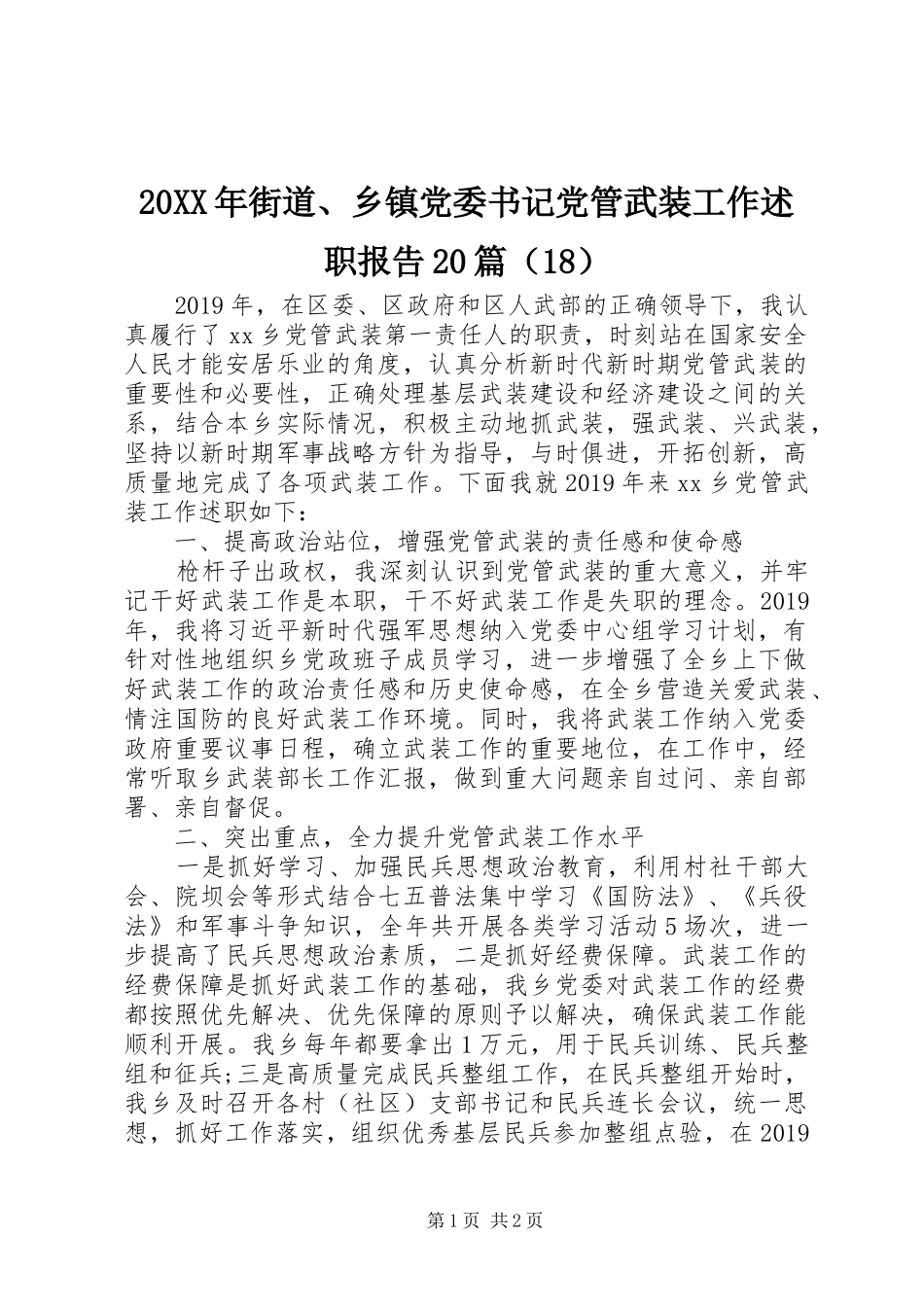 20XX年街道、乡镇党委书记党管武装工作述职报告20篇（18）

2019年，在区委、区政府和区人武部的正确领导下，我认真履行了xx乡党管武装第一责任人的职责，时刻站在国家安全人民才能安居乐业的角度，认真分析新时代新时期党管武装的重要性和必要性，正确处理基层武装建设和经济建设之间的关系，结合本乡实际情况，积极主动地抓武装，强武装、兴武装，坚持以新时期军事战略方针为指导，与时俱进，开拓创新，高质量地完成了各项武装工作。下面我就2019年来xx乡党管武装工作述职如下：

一、提高政治站位，增强党管武装的责任感和使命感

枪杆子出政权，我深刻认识到党管武装的重大意义，并牢记干好武装工作是本职，干不好武装工作是失职的理念。2019年，我将习近平新时代强军思想纳入党委中心组学习计划，有针对性地组织乡党政班子成员学习，进一步增强了全乡上下做好武装工作的政治责任感和历史使命感，在全乡营造关爱武装、情注国防的良好武装工作环境。同时，我将武装工作纳入党委政府重要议事日程，确立武装工作的重要地位，在工作中，经常听取乡武装部长工作汇报，做到重大问题亲自过问、亲自部署、亲自督促。

二、突出重点，全力提升党管武装工作水平

一是抓好学习、加强民兵思想政治教育，利用村社干部大会、院坝会等形式结合七五普法集中学习《国防法》、《兵役法》和军事斗争知识，全年共开展各类学习活动5场次，进一步提高了民兵思想政治素质，二是抓好经费保障。武装工作的经费保障是抓好武装工作的基础，我乡党委对武装工作的经费都按照优先解决、优先保障的原则予以解决，确保武装工作能顺利开展。我乡每年都要拿出1万元，用于民兵训练、民兵整组和征兵;三是高质量完成民兵整组工作，在民兵整组开始时，我乡及时召开各村（社区）支部书记和民兵连长会议，统一思想，抓好工作落实，组织优秀基层民兵参加整组点验，在2019

第1页 共2页